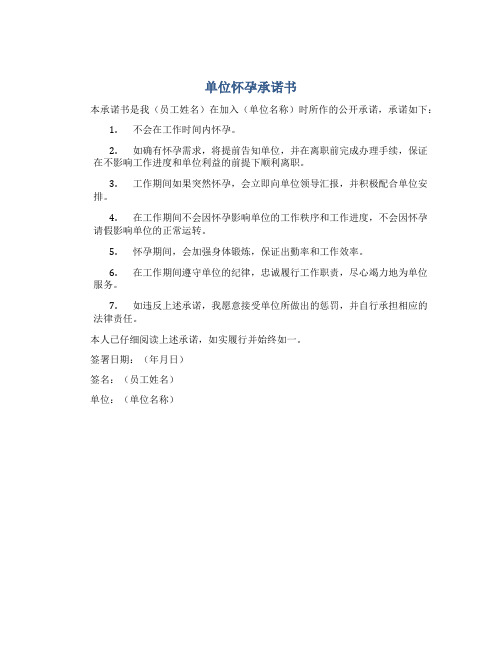 单位怀孕承诺书

本承诺书是我（员工姓名）在加入（单位名称）时所作的公开承诺，承诺如下：

1. 不会在工作时间内怀孕。

2. 如确有怀孕需求，将提前告知单位，并在离职前完成办理手续，保证在不影响工作进度和单位利益的前提下顺利离职。

3. 工作期间如果突然怀孕，会立即向单位领导汇报，并积极配合单位安排。

4. 在工作期间不会因怀孕影响单位的工作秩序和工作进度，不会因怀孕请假影响单位的正常运转。

5. 怀孕期间，会加强身体锻炼，保证出勤率和工作效率。

6. 在工作期间遵守单位的纪律，忠诚履行工作职责，尽心竭力地为单位服务。

7. 如违反上述承诺，我愿意接受单位所做出的惩罚，并自行承担相应的法律责任。

本人已仔细阅读上述承诺，如实履行并始终如一。

签署日期：（年月日）

签名：（员工姓名）

单位：（单位名称）